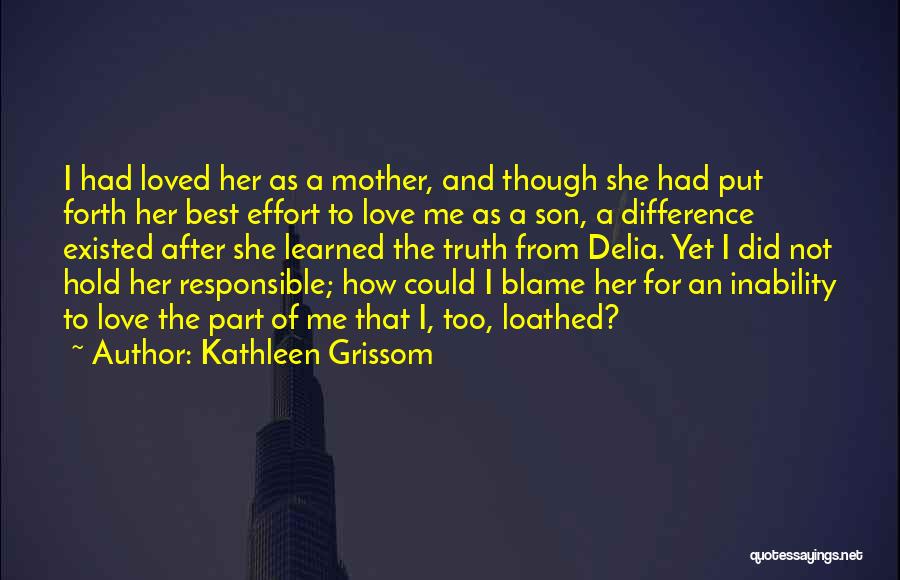 I had loved her as a mother, and though she had put forth her best effort to love me as a son, a difference existed after she learned the truth from Delia. Yet I did not hold her responsible; how could I blame her for an inability to love the part of me that I, too, loathed?

~ Author: Kathleen Grissom

quotessayings.net